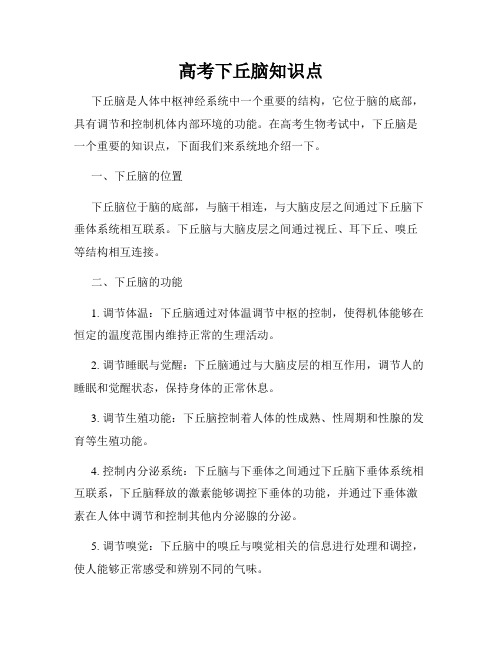 高考下丘脑知识点

下丘脑是人体中枢神经系统中一个重要的结构，它位于脑的底部，具有调节和控制机体内部环境的功能。在高考生物考试中，下丘脑是一个重要的知识点，下面我们来系统地介绍一下。

一、下丘脑的位置

下丘脑位于脑的底部，与脑干相连，与大脑皮层之间通过下丘脑下垂体系统相互联系。下丘脑与大脑皮层之间通过视丘、耳下丘、嗅丘等结构相互连接。

二、下丘脑的功能

1. 调节体温：下丘脑通过对体温调节中枢的控制，使得机体能够在恒定的温度范围内维持正常的生理活动。

2. 调节睡眠与觉醒：下丘脑通过与大脑皮层的相互作用，调节人的睡眠和觉醒状态，保持身体的正常休息。

3. 调节生殖功能：下丘脑控制着人体的性成熟、性周期和性腺的发育等生殖功能。

4. 控制内分泌系统：下丘脑与下垂体之间通过下丘脑下垂体系统相互联系，下丘脑释放的激素能够调控下垂体的功能，并通过下垂体激素在人体中调节和控制其他内分泌腺的分泌。

5. 调节嗅觉：下丘脑中的嗅丘与嗅觉相关的信息进行处理和调控，使人能够正常感受和辨别不同的气味。